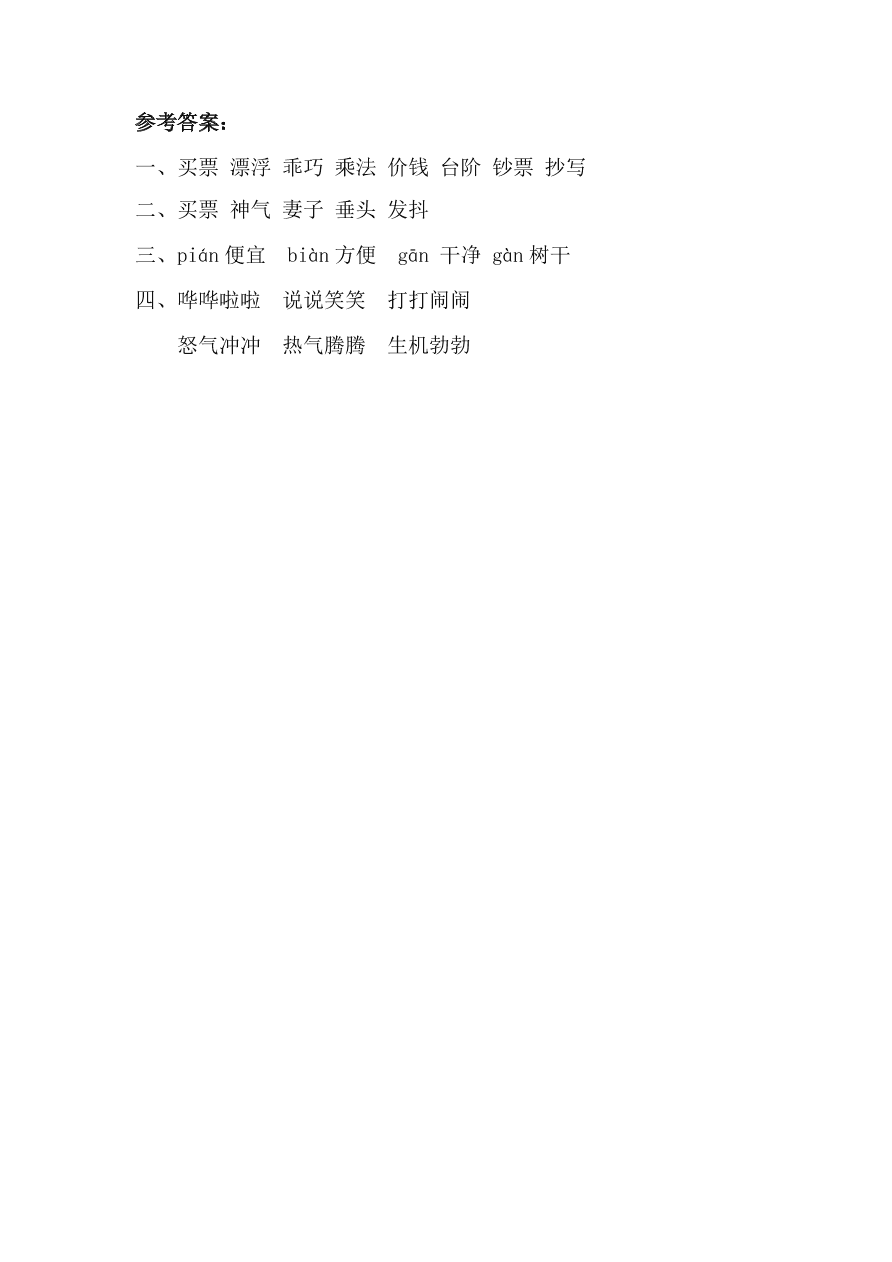 参考答案：

一、买票 漂浮 乖巧 乘法 价钱 台阶 钞票 抄写

二、买票 神气 妻子 垂头 发抖

三、pián 便宜 biàn 方便 gān 干净 gàn 树干

四、哗哗啦啦 说说笑笑 打打闹闹

怒气冲冲 热气腾腾 生机勃勃